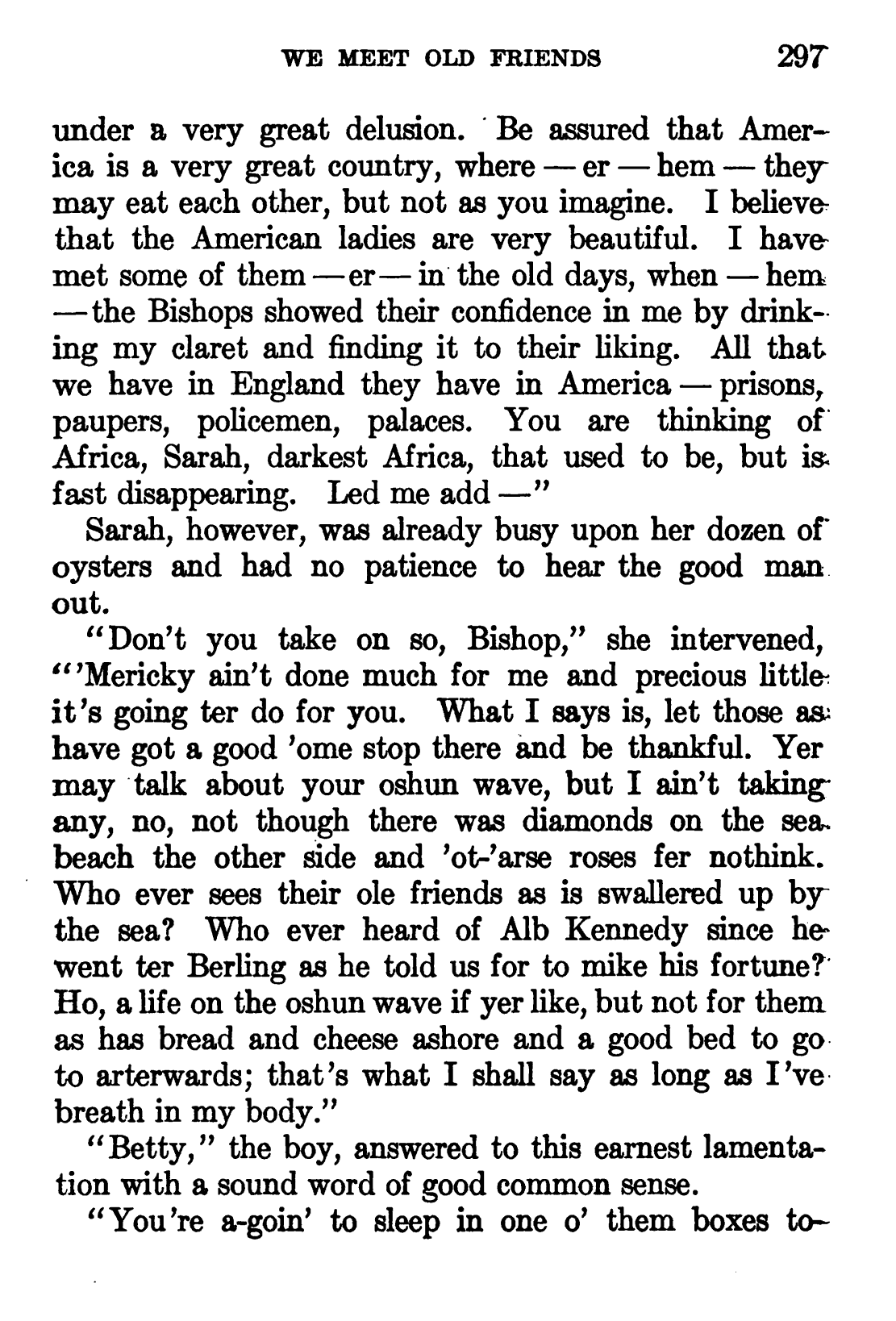 WE MEET OLD FRIENDS 297

under a very great delusion. Be assured that America is a very great country, where — er — hem — they may eat each other, but not as you imagine. I believe that the American ladies are very beautiful. I have met some of them — er — in the old days, when — hem — the Bishops showed their confidence in me by drinking my claret and finding it to their liking. All that we have in England they have in America — prisons, paupers, policemen, palaces. You are thinking of Africa, Sarah, darkest Africa, that used to be, but is fast disappearing. Led me add —"

Sarah, however, was already busy upon her dozen of oysters and had no patience to hear the good man out.

"Don't you take on so, Bishop," she intervened, "'Mericky ain't done much for me and precious little it's going ter do for you. What I says is, let those as have got a good 'ome stop there and be thankful. Yer may talk about your oshun wave, but I ain't taking any, no, not though there was diamonds on the sea beach the other side and 'ot-'arse roses fer nothink. Who ever sees their ole friends as is swallered up by the sea? Who ever heard of Alb Kennedy since he went ter Berling as he told us for to mike his fortune? Ho, a life on the oshun wave if yer like, but not for them as has bread and cheese ashore and a good bed to go to arterwards; that's what I shall say as long as I've breath in my body."

"Betty," the boy, answered to this earnest lamentation with a sound word of good common sense.

"You're a-goin' to sleep in one o' them boxes to-